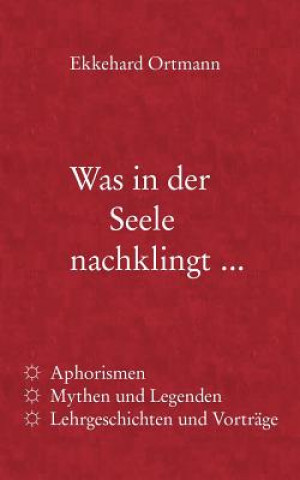 Ekkehard Ortmann

Was in der Seele nachklingt ...

☼ Aphorismen
☼ Mythen und Legenden
☼ Lehrgeschichten und Vorträge